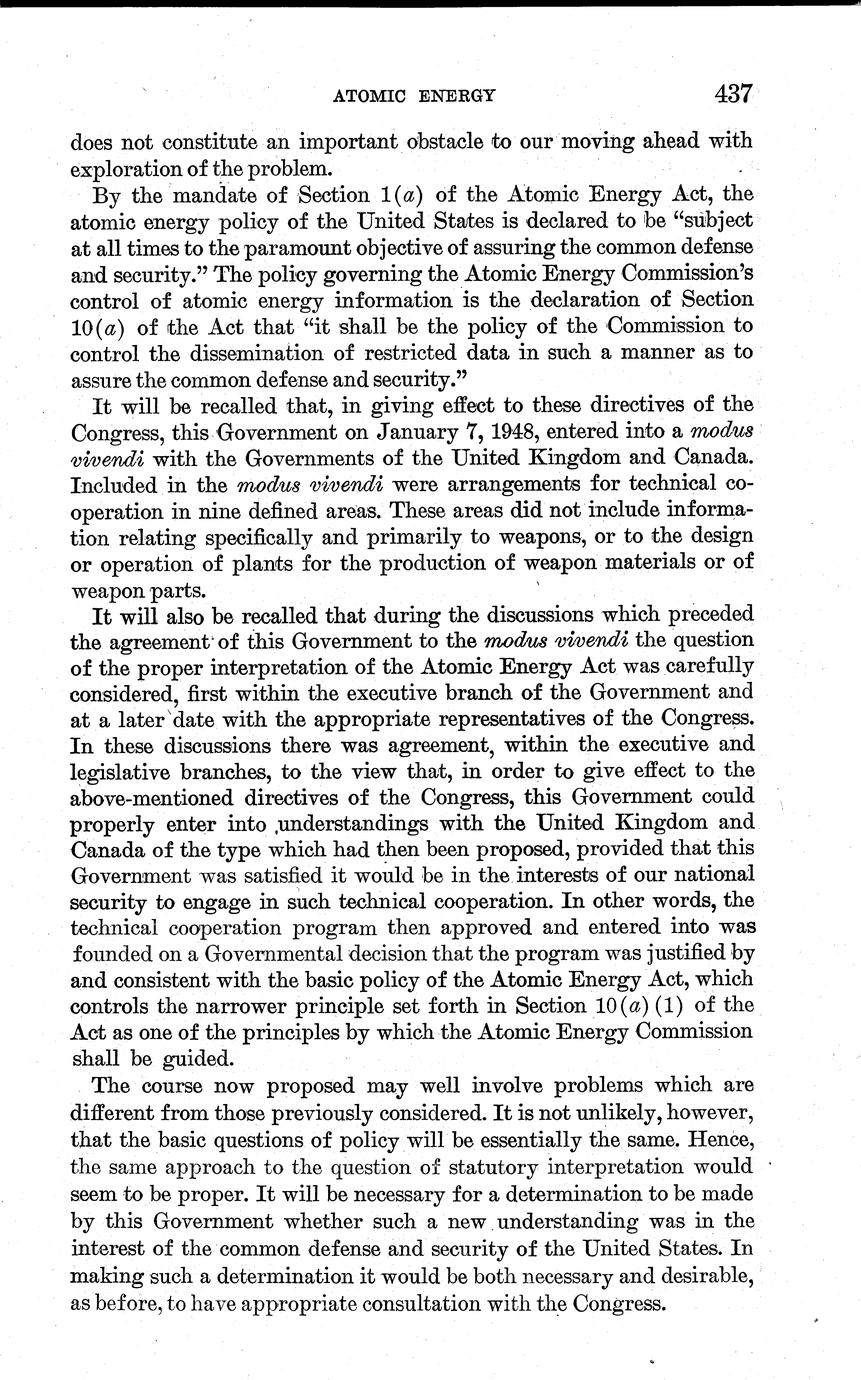 ATOMIC ENERGY 437

does not constitute an important obstacle to our moving ahead with exploration of the problem.

By the mandate of Section 1(a) of the Atomic Energy Act, the atomic energy policy of the United States is declared to be "subject at all times to the paramount objective of assuring the common defense and security." The policy governing the Atomic Energy Commission's control of atomic energy information is the declaration of Section 10(a) of the Act that "it shall be the policy of the Commission to control the dissemination of restricted data in such a manner as to assure the common defense and security."

It will be recalled that, in giving effect to these directives of the Congress, this Government on January 7, 1948, entered into a modus vivendi with the Governments of the United Kingdom and Canada. Included in the modus vivendi were arrangements for technical cooperation in nine defined areas. These areas did not include information relating specifically and primarily to weapons, or to the design or operation of plants for the production of weapon materials or of weapon parts.

It will also be recalled that during the discussions which preceded the agreement of this Government to the modus vivendi the question of the proper interpretation of the Atomic Energy Act was carefully considered, first within the executive branch of the Government and at a later date with the appropriate representatives of the Congress. In these discussions there was agreement, within the executive and legislative branches, to the view that, in order to give effect to the above-mentioned directives of the Congress, this Government could properly enter into understandings with the United Kingdom and Canada of the type which had then been proposed, provided that this Government was satisfied it would be in the interests of our national security to engage in such technical cooperation. In other words, the technical cooperation program then approved and entered into was founded on a Governmental decision that the program was justified by and consistent with the basic policy of the Atomic Energy Act, which controls the narrower principle set forth in Section 10(a) (1) of the Act as one of the principles by which the Atomic Energy Commission shall be guided.

The course now proposed may well involve problems which are different from those previously considered. It is not unlikely, however, that the basic questions of policy will be essentially the same. Hence, the same approach to the question of statutory interpretation would seem to be proper. It will be necessary for a determination to be made by this Government whether such a new understanding was in the interest of the common defense and security of the United States. In making such a determination it would be both necessary and desirable, as before, to have appropriate consultation with the Congress.